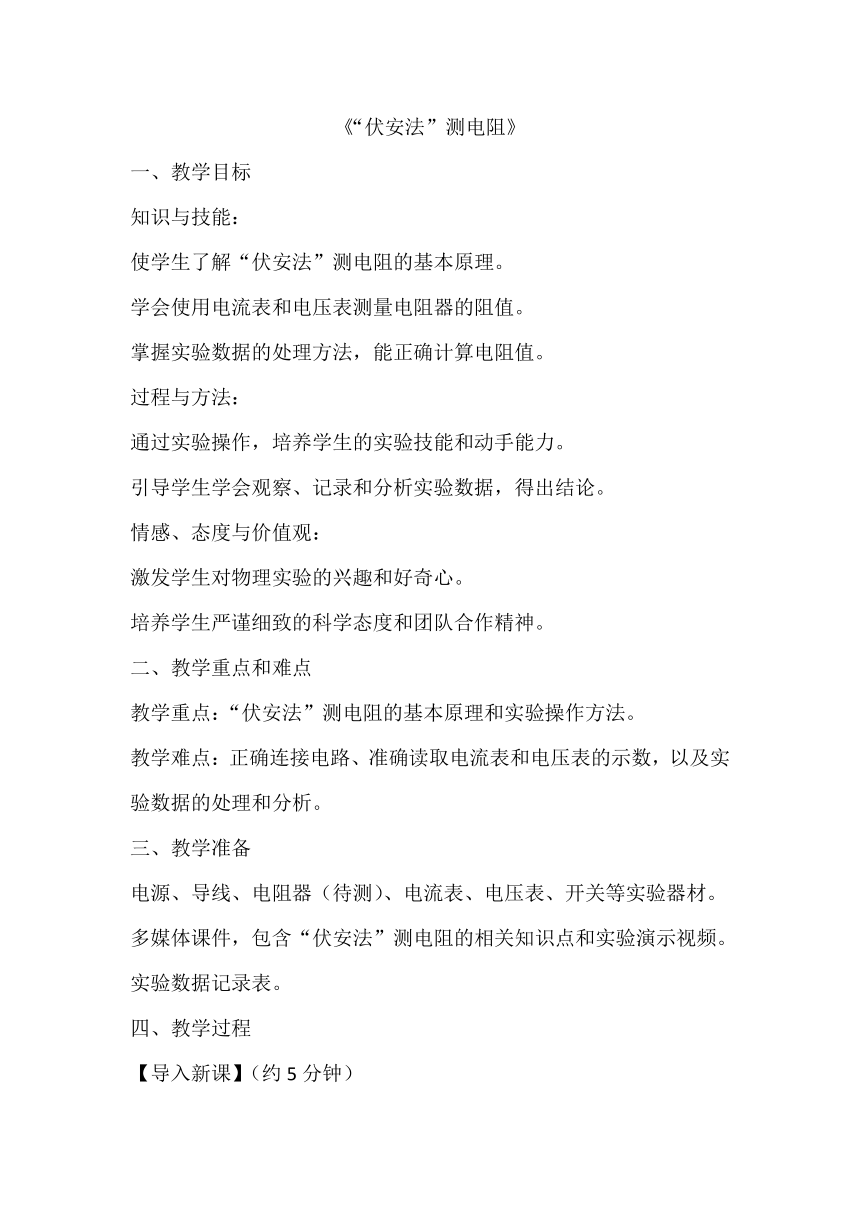 《“伏安法”测电阻》

一、教学目标

知识与技能：

使学生了解“伏安法”测电阻的基本原理。

学会使用电流表和电压表测量电阻器的阻值。

掌握实验数据的处理方法，能正确计算电阻值。

过程与方法：

通过实验操作，培养学生的实验技能和动手能力。

引导学生学会观察、记录和分析实验数据，得出结论。

情感、态度与价值观：

激发学生对物理实验的兴趣和好奇心。

培养学生严谨细致的科学态度和团队合作精神。

二、教学重点和难点

教学重点：“伏安法”测电阻的基本原理和实验操作方法。

教学难点：正确连接电路、准确读取电流表和电压表的示数，以及实验数据的处理和分析。

三、教学准备

电源、导线、电阻器（待测）、电流表、电压表、开关等实验器材。

多媒体课件，包含“伏安法”测电阻的相关知识点和实验演示视频。

实验数据记录表。

四、教学过程

【导入新课】（约 5 分钟）